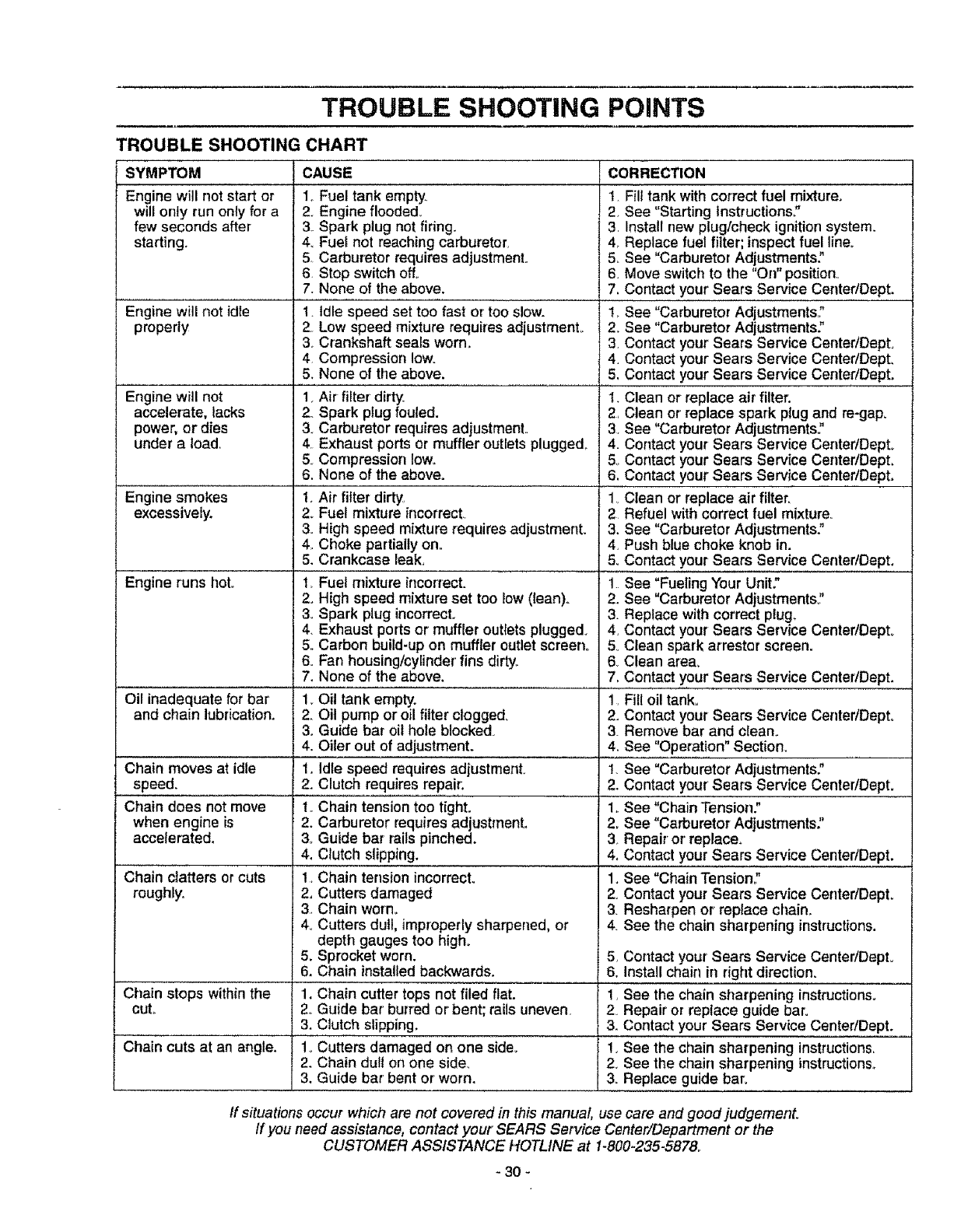 TROUBLE SHOOTING POINTS

TROUBLE SHOOTING CHART

| SYMPTOM | CAUSE | CORRECTION |
|---|---|---|
| Engine will not start or will only run only for a few seconds after starting. | 1. Fuel tank empty. 2. Engine flooded. 3. Spark plug not firing. 4. Fuel not reaching carburetor. 5. Carburetor requires adjustment. 6. Stop switch off. 7. None of the above. | 1. Fill tank with correct fuel mixture. 2. See "Starting Instructions." 3. Install new plug/check ignition system. 4. Replace fuel filter; inspect fuel line. 5. See "Carburetor Adjustments." 6. Move switch to the "On" position. 7. Contact your Sears Service Center/Dept. |
| Engine will not idle properly | 1. Idle speed set too fast or too slow. 2. Low speed mixture requires adjustment. 3. Crankshaft seals worn. 4. Compression low. 5. None of the above. | 1. See "Carburetor Adjustments." 2. See "Carburetor Adjustments." 3. Contact your Sears Service Center/Dept. 4. Contact your Sears Service Center/Dept. 5. Contact your Sears Service Center/Dept. |
| Engine will not accelerate, lacks power, or dies under a load. | 1. Air filter dirty. 2. Spark plug fouled. 3. Carburetor requires adjustment. 4. Exhaust ports or muffler outlets plugged. 5. Compression low. 6. None of the above. | 1. Clean or replace air filter. 2. Clean or replace spark plug and re-gap. 3. See "Carburetor Adjustments." 4. Contact your Sears Service Center/Dept. 5. Contact your Sears Service Center/Dept. 6. Contact your Sears Service Center/Dept. |
| Engine smokes excessively. | 1. Air filter dirty. 2. Fuel mixture incorrect. 3. High speed mixture requires adjustment. 4. Choke partially on. 5. Crankcase leak. | 1. Clean or replace air filter. 2. Refuel with correct fuel mixture. 3. See "Carburetor Adjustments." 4. Push blue choke knob in. 5. Contact your Sears Service Center/Dept. |
| Engine runs hot. | 1. Fuel mixture incorrect. 2. High speed mixture set too low (lean). 3. Spark plug incorrect. 4. Exhaust ports or muffler outlets plugged. 5. Carbon build-up on muffler outlet screen. 6. Fan housing/cylinder fins dirty. 7. None of the above. | 1. See "Fueling Your Unit." 2. See "Carburetor Adjustments." 3. Replace with correct plug. 4. Contact your Sears Service Center/Dept. 5. Clean spark arrestor screen. 6. Clean area. 7. Contact your Sears Service Center/Dept. |
| Oil inadequate for bar and chain lubrication. | 1. Oil tank empty. 2. Oil pump or oil filter clogged. 3. Guide bar oil hole blocked. 4. Oiler out of adjustment. | 1. Fill oil tank. 2. Contact your Sears Service Center/Dept. 3. Remove bar and clean. 4. See "Operation" Section. |
| Chain moves at idle speed. | 1. Idle speed requires adjustment. 2. Clutch requires repair. | 1. See "Carburetor Adjustments." 2. Contact your Sears Service Center/Dept. |
| Chain does not move when engine is accelerated. | 1. Chain tension too tight. 2. Carburetor requires adjustment. 3. Guide bar rails pinched. 4. Clutch slipping. | 1. See "Chain Tension." 2. See "Carburetor Adjustments." 3. Repair or replace. 4. Contact your Sears Service Center/Dept. |
| Chain clatters or cuts roughly. | 1. Chain tension incorrect. 2. Cutters damaged 3. Chain worn. 4. Cutters dull, improperly sharpened, or depth gauges too high. 5. Sprocket worn. 6. Chain installed backwards. | 1. See "Chain Tension." 2. Contact your Sears Service Center/Dept. 3. Resharpen or replace chain. 4. See the chain sharpening instructions. 5. Contact your Sears Service Center/Dept. 6. Install chain in right direction. |
| Chain stops within the cut. | 1. Chain cutter tops not filed flat. 2. Guide bar burred or bent; rails uneven. 3. Clutch slipping. | 1. See the chain sharpening instructions. 2. Repair or replace guide bar. 3. Contact your Sears Service Center/Dept. |
| Chain cuts at an angle. | 1. Cutters damaged on one side. 2. Chain dull on one side. 3. Guide bar bent or worn. | 1. See the chain sharpening instructions. 2. See the chain sharpening instructions. 3. Replace guide bar. |

If situations occur which are not covered in this manual, use care and good judgement. If you need assistance, contact your SEARS Service Center/Department or the CUSTOMER ASSISTANCE HOTLINE at 1-800-235-5878.

- 30 -